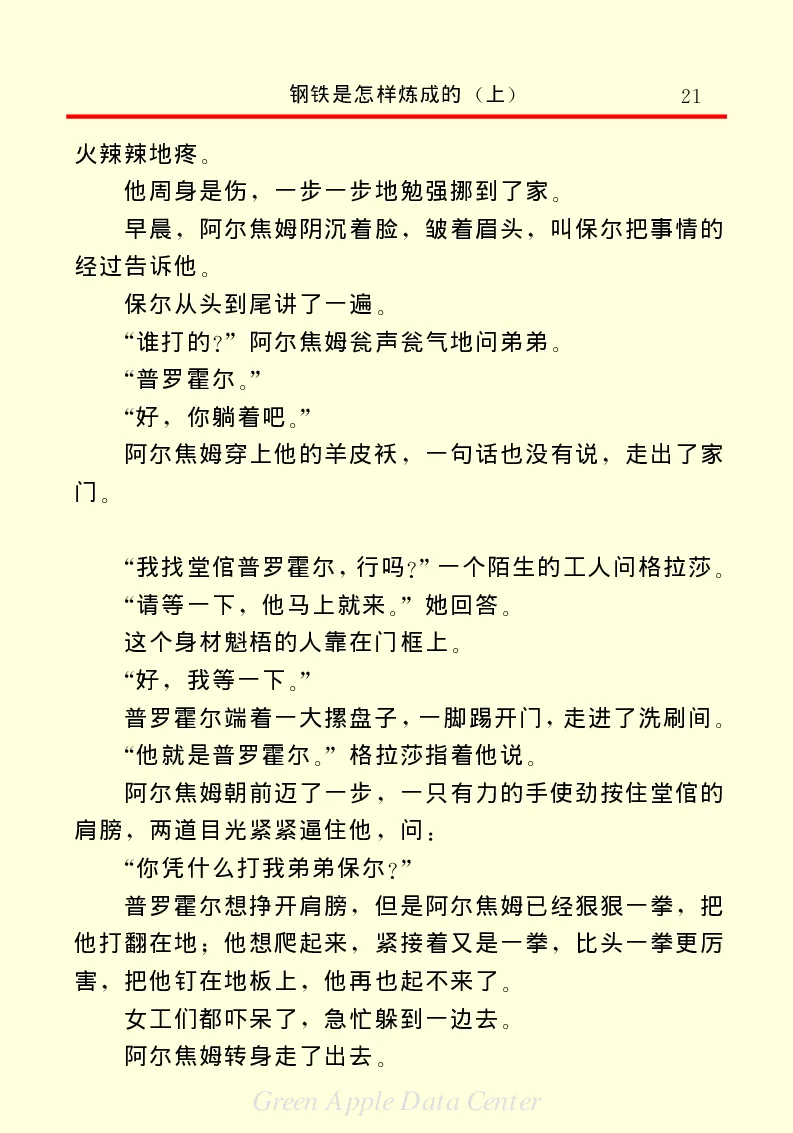 钢铁是怎样炼成的（上）　21

火辣辣地疼。

他周身是伤，一步一步地勉强挪到了家。

早晨，阿尔焦姆阴沉着脸，皱着眉头，叫保尔把事情的经过告诉他。

保尔从头到尾讲了一遍。

“谁打的？”阿尔焦姆瓮声瓮气地问弟弟。

“普罗霍尔。”

“好，你躺着吧。”

阿尔焦姆穿上他的羊皮袄，一句话也没有说，走出了家门。

“我找堂倌普罗霍尔，行吗？”一个陌生的工人问格拉莎。

“请等一下，他马上就来。”她回答。

这个身材魁梧的人靠在门框上。

“好，我等一下。”

普罗霍尔端着一大摞盘子，一脚踢开门，走进了洗刷间。

“他就是普罗霍尔。”格拉莎指着他说。

阿尔焦姆朝前迈了一步，一只有力的手使劲按住堂倌的肩膀，两道目光紧紧逼住他，问：

“你凭什么打我弟弟保尔？”

普罗霍尔想挣开肩膀，但是阿尔焦姆已经狠狠一拳，把他打翻在地；他想爬起来，紧接着又是一拳，比头一拳更厉害，把他钉在地板上，他再也起不来了。

女工们都吓呆了，急忙躲到一边去。

阿尔焦姆转身走了出去。

Green Apple Data Center